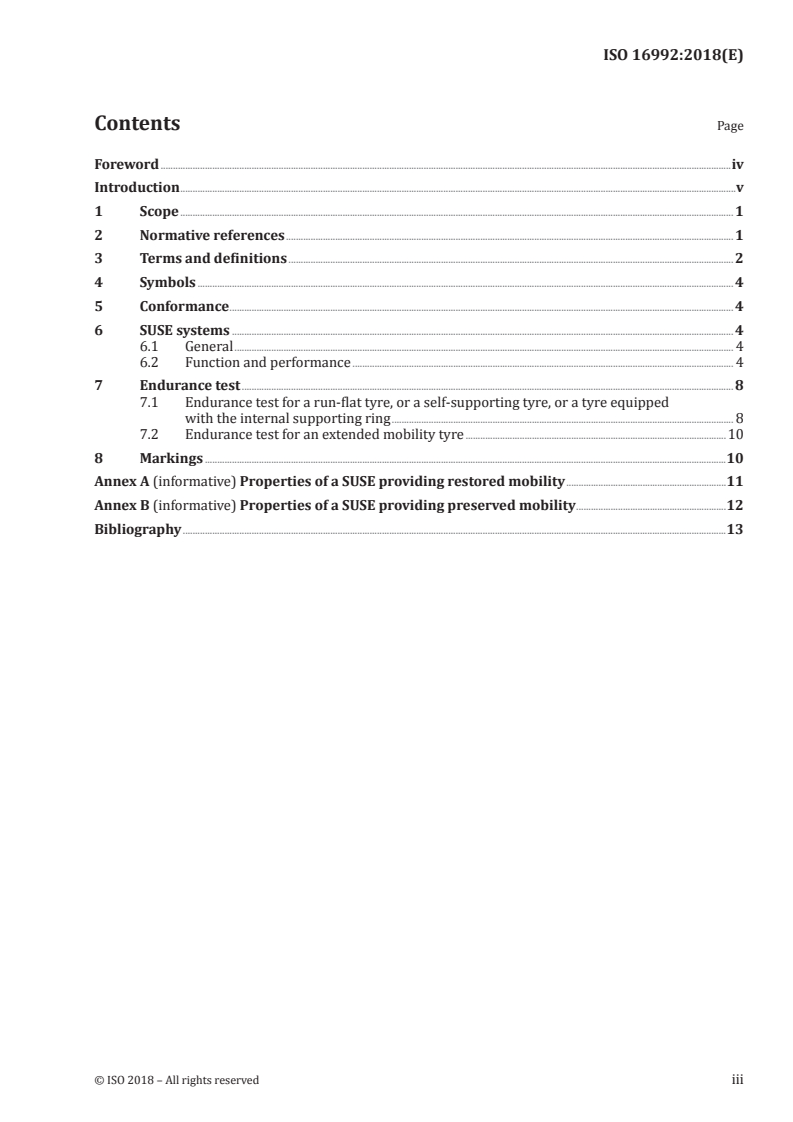 ISO 16992:2018(E)

Contents

Page

Foreword iv
Introduction v
1 Scope 1
2 Normative references 1
3 Terms and definitions 2
4 Symbols 4
5 Conformance 4
6 SUSE systems 4
6.1 General 4
6.2 Function and performance 4
7 Endurance test 8
7.1 Endurance test for a run-flat tyre, or a self-supporting tyre, or a tyre equipped with the internal supporting ring 8
7.2 Endurance test for an extended mobility tyre 10
8 Markings 10
Annex A (informative) Properties of a SUSE providing restored mobility 11
Annex B (informative) Properties of a SUSE providing preserved mobility 12
Bibliography 13

© ISO 2018 – All rights reserved

iii